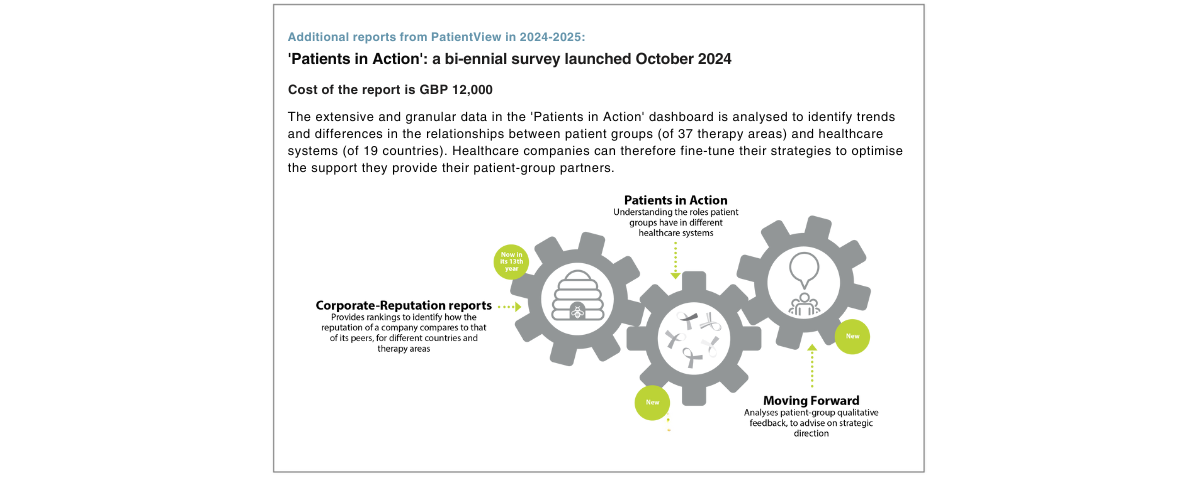 Additional reports from PatientView in 2024-2025:

'Patients in Action': a bi-ennial survey launched October 2024

Cost of the report is GBP 12,000

The extensive and granular data in the 'Patients in Action' dashboard is analysed to identify trends and differences in the relationships between patient groups (of 37 therapy areas) and healthcare systems (of 19 countries). Healthcare companies can therefore fine-tune their strategies to optimise the support they provide their patient-group partners.

Patients in Action
Understanding the roles patient groups have in different healthcare systems

Now in its 13th year

Corporate-Reputation reports
Provides rankings to identify how the reputation of a company compares to that of its peers, for different countries and therapy areas

New

New

Moving Forward
Analyses patient-group qualitative feedback, to advise on strategic direction